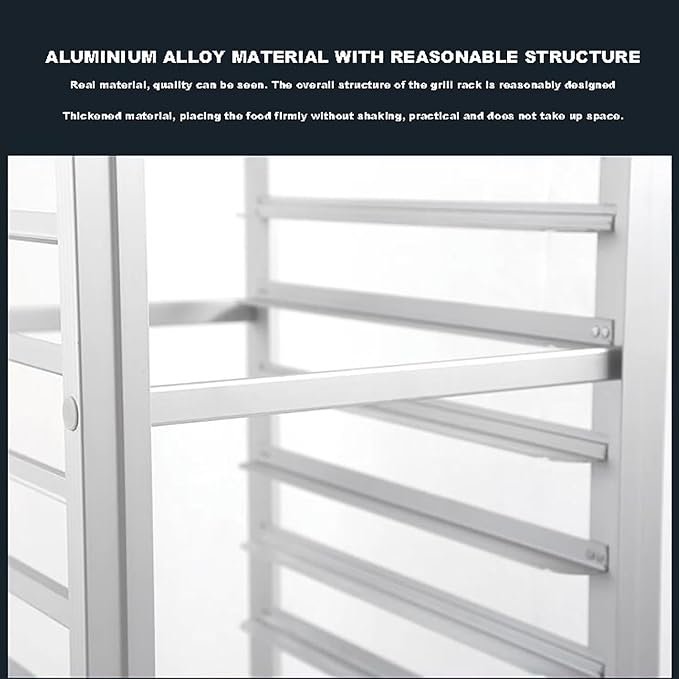 ALUMINIUM ALLOY MATERIAL WITH REASONABLE STRUCTURE

Real material, quality can be seen. The overall structure of the grill rack is reasonably designed

Thickened material, placing the food firmly without shaking, practical and does not take up space.